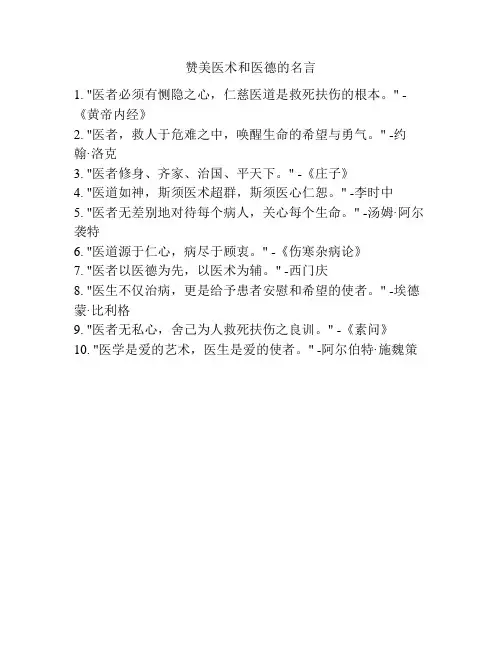 赞美医术和医德的名言

1. "医者必须有恻隐之心，仁慈医道是救死扶伤的根本。" -《黄帝内经》

2. "医者，救人于危难之中，唤醒生命的希望与勇气。" -约翰·洛克

3. "医者修身、齐家、治国、平天下。" -《庄子》

4. "医道如神，斯须医术超群，斯须医心仁恕。" -李时中

5. "医者无差别地对待每个病人，关心每个生命。" -汤姆·阿尔袭特

6. "医道源于仁心，病尽于顾衷。" -《伤寒杂病论》

7. "医者以医德为先，以医术为辅。" -西门庆

8. "医生不仅治病，更是给予患者安慰和希望的使者。" -埃德蒙·比利格

9. "医者无私心，舍己为人救死扶伤之良训。" -《素问》

10. "医学是爱的艺术，医生是爱的使者。" -阿尔伯特·施魏策